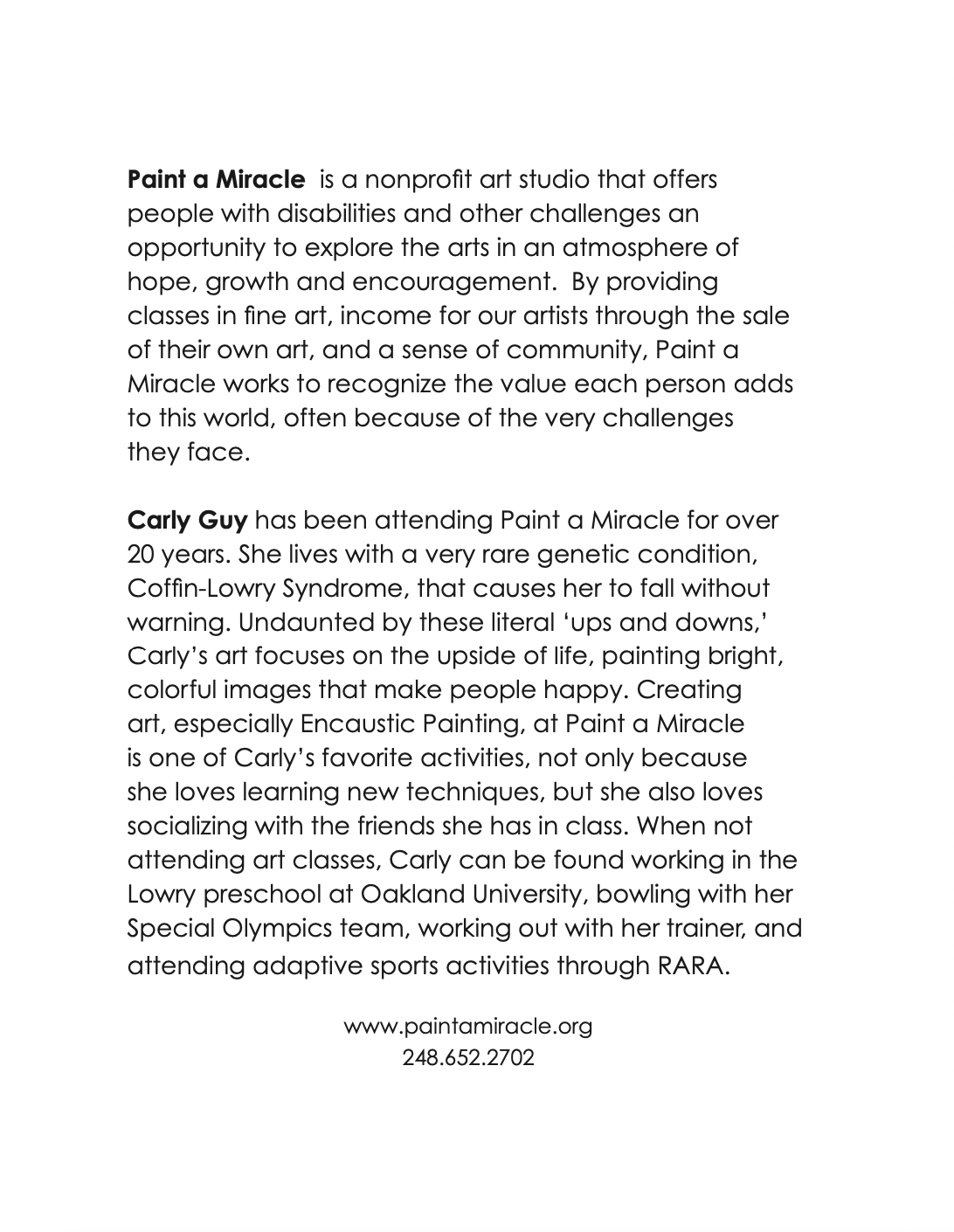 Paint a Miracle is a nonprofit art studio that offers people with disabilities and other challenges an opportunity to explore the arts in an atmosphere of hope, growth and encouragement. By providing classes in fine art, income for our artists through the sale of their own art, and a sense of community, Paint a Miracle works to recognize the value each person adds to this world, often because of the very challenges they face.

Carly Guy has been attending Paint a Miracle for over 20 years. She lives with a very rare genetic condition, Coffin-Lowry Syndrome, that causes her to fall without warning. Undaunted by these literal 'ups and downs,' Carly's art focuses on the upside of life, painting bright, colorful images that make people happy. Creating art, especially Encaustic Painting, at Paint a Miracle is one of Carly's favorite activities, not only because she loves learning new techniques, but she also loves socializing with the friends she has in class. When not attending art classes, Carly can be found working in the Lowry preschool at Oakland University, bowling with her Special Olympics team, working out with her trainer, and attending adaptive sports activities through RARA.

www.paintamiracle.org
248.652.2702